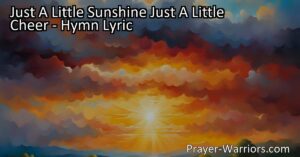 Just A Little Sunshine Just A Little Cheer - Hymn Lyric

Prayer-Warriors.com